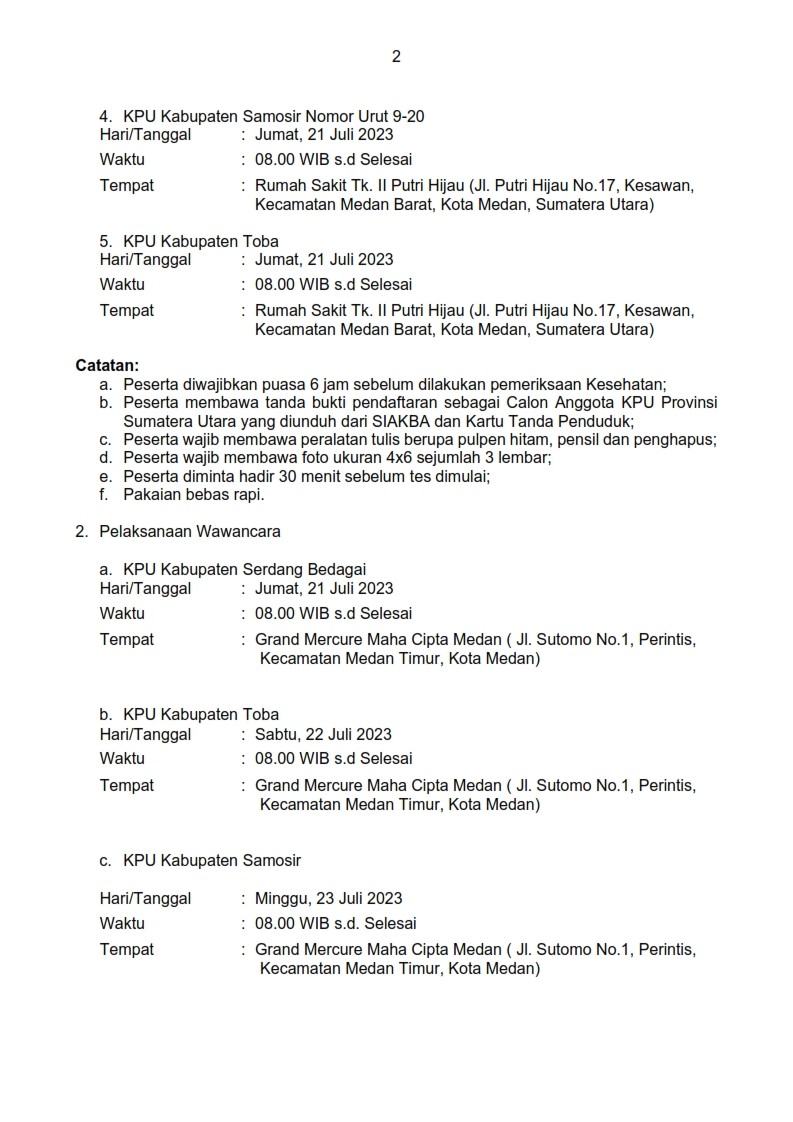 2

4. KPU Kabupaten Samosir Nomor Urut 9-20
Hari/Tanggal : Jumat, 21 Juli 2023
Waktu : 08.00 WIB s.d Selesai
Tempat : Rumah Sakit Tk. II Putri Hijau (Jl. Putri Hijau No.17, Kesawan, Kecamatan Medan Barat, Kota Medan, Sumatera Utara)

5. KPU Kabupaten Toba
Hari/Tanggal : Jumat, 21 Juli 2023
Waktu : 08.00 WIB s.d Selesai
Tempat : Rumah Sakit Tk. II Putri Hijau (Jl. Putri Hijau No.17, Kesawan, Kecamatan Medan Barat, Kota Medan, Sumatera Utara)

Catatan:
a. Peserta diwajibkan puasa 6 jam sebelum dilakukan pemeriksaan Kesehatan;
b. Peserta membawa tanda bukti pendaftaran sebagai Calon Anggota KPU Provinsi Sumatera Utara yang diunduh dari SIAKBA dan Kartu Tanda Penduduk;
c. Peserta wajib membawa peralatan tulis berupa pulpen hitam, pensil dan penghapus;
d. Peserta wajib membawa foto ukuran 4x6 sejumlah 3 lembar;
e. Peserta diminta hadir 30 menit sebelum tes dimulai;
f. Pakaian bebas rapi.

2. Pelaksanaan Wawancara

a. KPU Kabupaten Serdang Bedagai
Hari/Tanggal : Jumat, 21 Juli 2023
Waktu : 08.00 WIB s.d Selesai
Tempat : Grand Mercure Maha Cipta Medan ( Jl. Sutomo No.1, Perintis, Kecamatan Medan Timur, Kota Medan)

b. KPU Kabupaten Toba
Hari/Tanggal : Sabtu, 22 Juli 2023
Waktu : 08.00 WIB s.d Selesai
Tempat : Grand Mercure Maha Cipta Medan ( Jl. Sutomo No.1, Perintis, Kecamatan Medan Timur, Kota Medan)

c. KPU Kabupaten Samosir

Hari/Tanggal : Minggu, 23 Juli 2023
Waktu : 08.00 WIB s.d. Selesai
Tempat : Grand Mercure Maha Cipta Medan ( Jl. Sutomo No.1, Perintis, Kecamatan Medan Timur, Kota Medan)